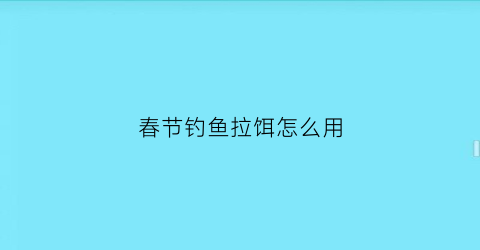 春节钓鱼拉饵怎么用